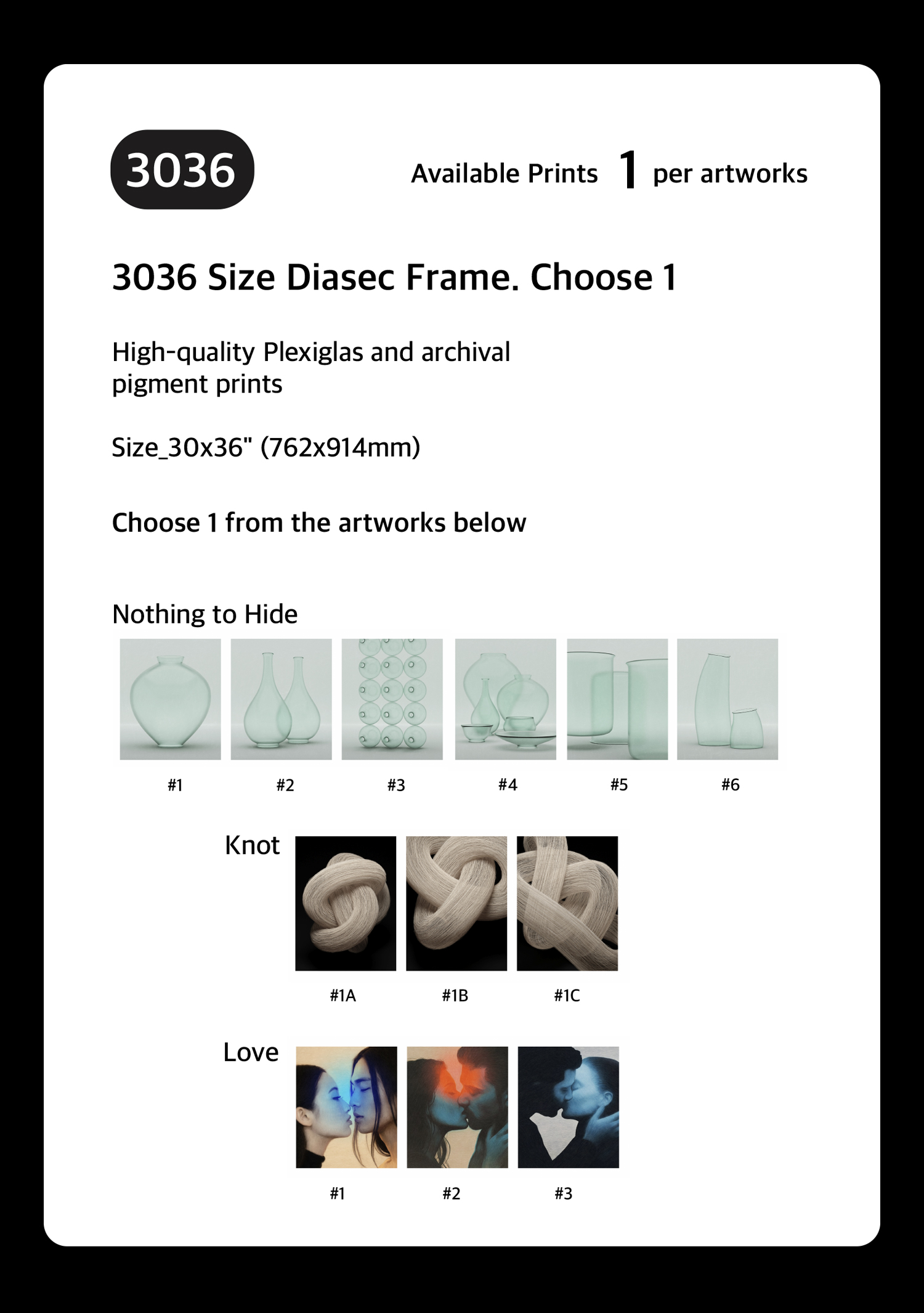 3036

Available Prints 1 per artworks

3036 Size Diasec Frame. Choose 1

High-quality Plexiglas and archival pigment prints

Size_30x36" (762x914mm)

Choose 1 from the artworks below

Nothing to Hide

#1 #2 #3 #4 #5 #6

Knot

#1A #1B #1C

Love

#1 #2 #3